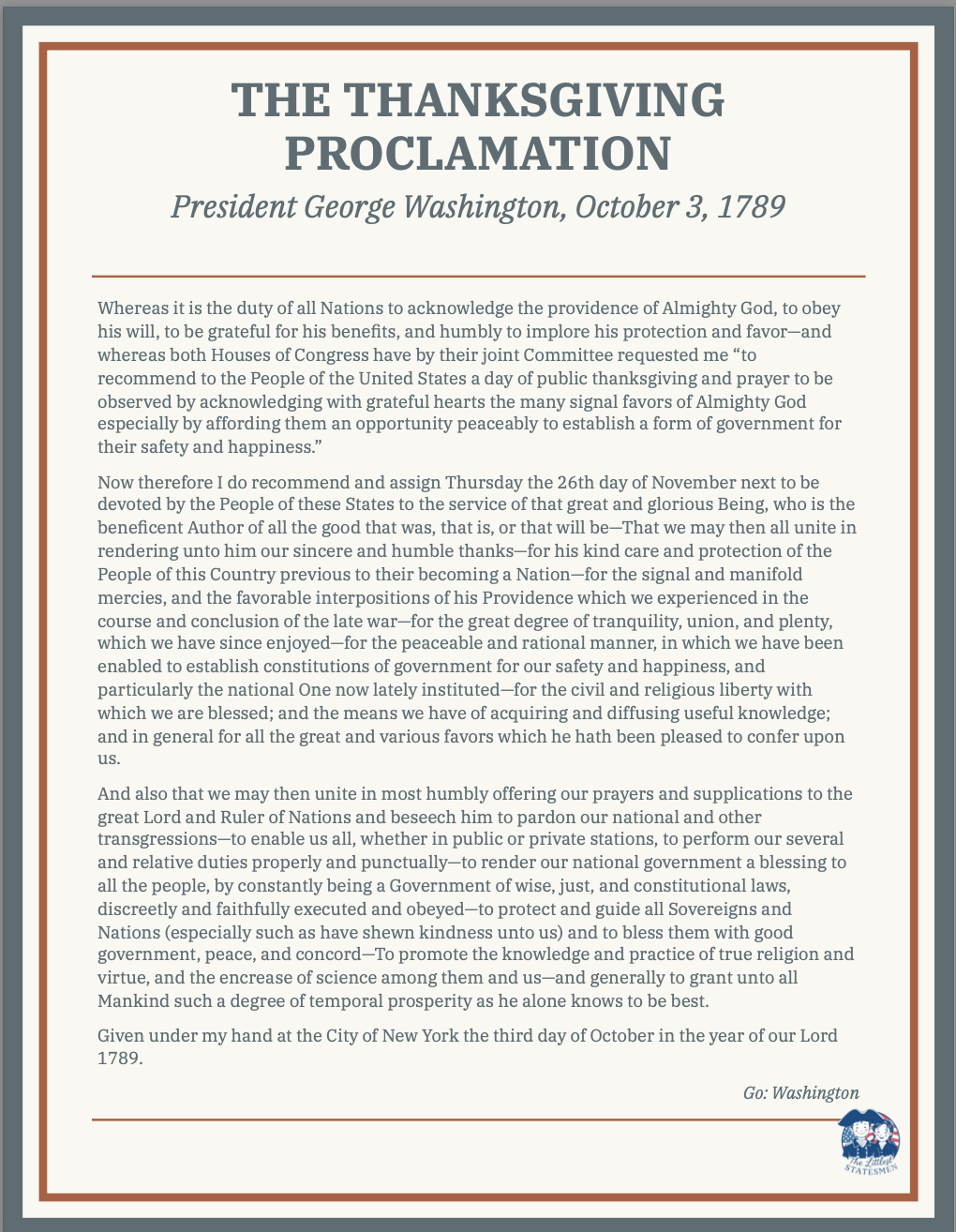 THE THANKSGIVING PROCLAMATION

President George Washington, October 3, 1789

Whereas it is the duty of all Nations to acknowledge the providence of Almighty God, to obey his will, to be grateful for his benefits, and humbly to implore his protection and favor—and whereas both Houses of Congress have by their joint Committee requested me "to recommend to the People of the United States a day of public thanksgiving and prayer to be observed by acknowledging with grateful hearts the many signal favors of Almighty God especially by affording them an opportunity peaceably to establish a form of government for their safety and happiness."

Now therefore I do recommend and assign Thursday the 26th day of November next to be devoted by the People of these States to the service of that great and glorious Being, who is the beneficent Author of all the good that was, that is, or that will be—That we may then all unite in rendering unto him our sincere and humble thanks—for his kind care and protection of the People of this Country previous to their becoming a Nation—for the signal and manifold mercies, and the favorable interpositions of his Providence which we experienced in the course and conclusion of the late war—for the great degree of tranquility, union, and plenty, which we have since enjoyed—for the peaceable and rational manner, in which we have been enabled to establish constitutions of government for our safety and happiness, and particularly the national One now lately instituted—for the civil and religious liberty with which we are blessed; and the means we have of acquiring and diffusing useful knowledge; and in general for all the great and various favors which he hath been pleased to confer upon us.

And also that we may then unite in most humbly offering our prayers and supplications to the great Lord and Ruler of Nations and beseech him to pardon our national and other transgressions—to enable us all, whether in public or private stations, to perform our several and relative duties properly and punctually—to render our national government a blessing to all the people, by constantly being a Government of wise, just, and constitutional laws, discreetly and faithfully executed and obeyed—to protect and guide all Sovereigns and Nations (especially such as have shewn kindness unto us) and to bless them with good government, peace, and concord—To promote the knowledge and practice of true religion and virtue, and the encrease of science among them and us—and generally to grant unto all Mankind such a degree of temporal prosperity as he alone knows to be best.

Given under my hand at the City of New York the third day of October in the year of our Lord 1789.

Go: Washington

The Littlest STATESMEN